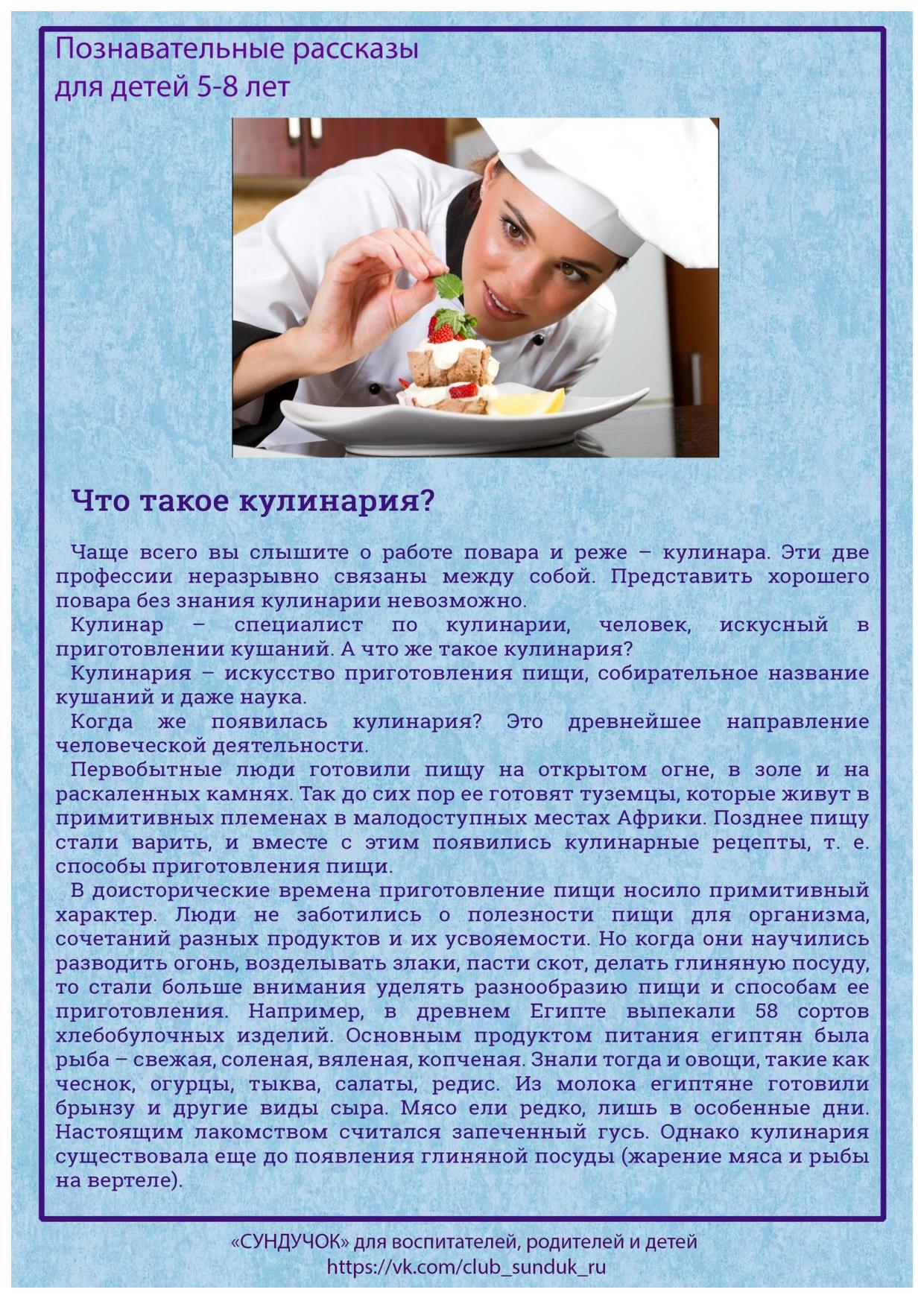 Познавательные рассказы
для детей 5-8 лет

Что такое кулинария?

Чаще всего вы слышите о работе повара и реже – кулинара. Эти две профессии неразрывно связаны между собой. Представить хорошего повара без знания кулинарии невозможно.
Кулинар – специалист по кулинарии, человек, искусный в приготовлении кушаний. А что же такое кулинария?
Кулинария – искусство приготовления пищи, собирательное название кушаний и даже наука.
Когда же появилась кулинария? Это древнейшее направление человеческой деятельности.
Первобытные люди готовили пищу на открытом огне, в золе и на раскаленных камнях. Так до сих пор ее готовят туземцы, которые живут в примитивных племенах в малодоступных местах Африки. Позднее пищу стали варить, и вместе с этим появились кулинарные рецепты, т. е. способы приготовления пищи.
В доисторические времена приготовление пищи носило примитивный характер. Люди не заботились о полезности пищи для организма, сочетаний разных продуктов и их усвояемости. Но когда они научились разводить огонь, возделывать злаки, пасти скот, делать глиняную посуду, то стали больше внимания уделять разнообразию пищи и способам ее приготовления. Например, в древнем Египте выпекали 58 сортов хлебобулочных изделий. Основным продуктом питания египтян была рыба – свежая, соленая, вяленая, копченая. Знали тогда и овощи, такие как чеснок, огурцы, тыква, салаты, редис. Из молока египтяне готовили брынзу и другие виды сыра. Мясо ели редко, лишь в особенные дни. Настоящим лакомством считался запеченный гусь. Однако кулинария существовала еще до появления глиняной посуды (жарение мяса и рыбы на вертеле).

«СУНДУЧОК» для воспитателей, родителей и детей
https://vk.com/club_sunduk_ru